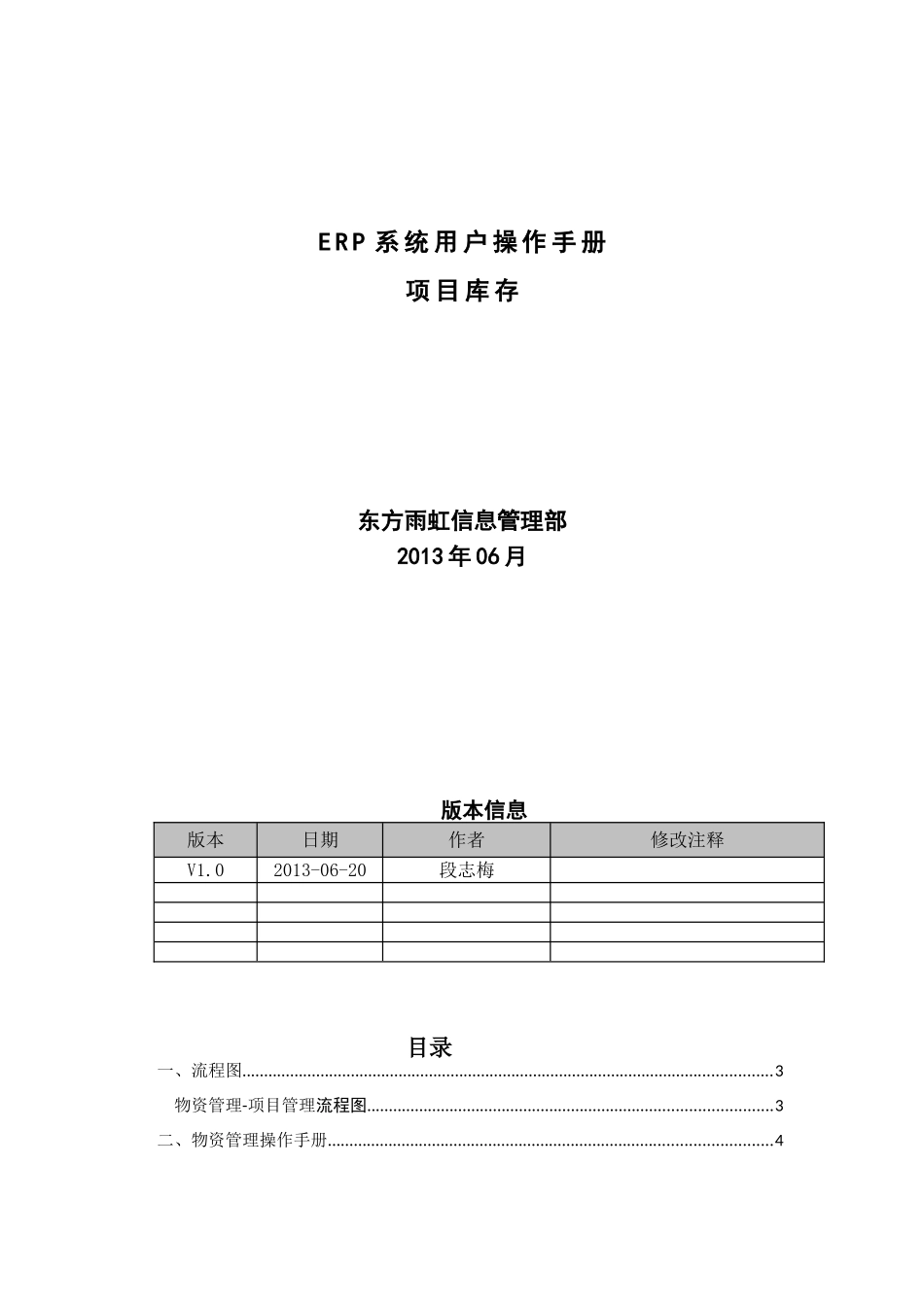 ERP系统用户操作手册

项目库存

东方雨虹信息管理部
2013年06月

版本信息

| 版本 | 日期 | 作者 | 修改注释 |
|---|---|---|---|
| V1.0 | 2013-06-20 | 段志梅 | |
| | | | |
| | | | |
| | | | |
| | | | |

目录

一、流程图 3

物资管理-项目管理流程图 3

二、物资管理操作手册 4